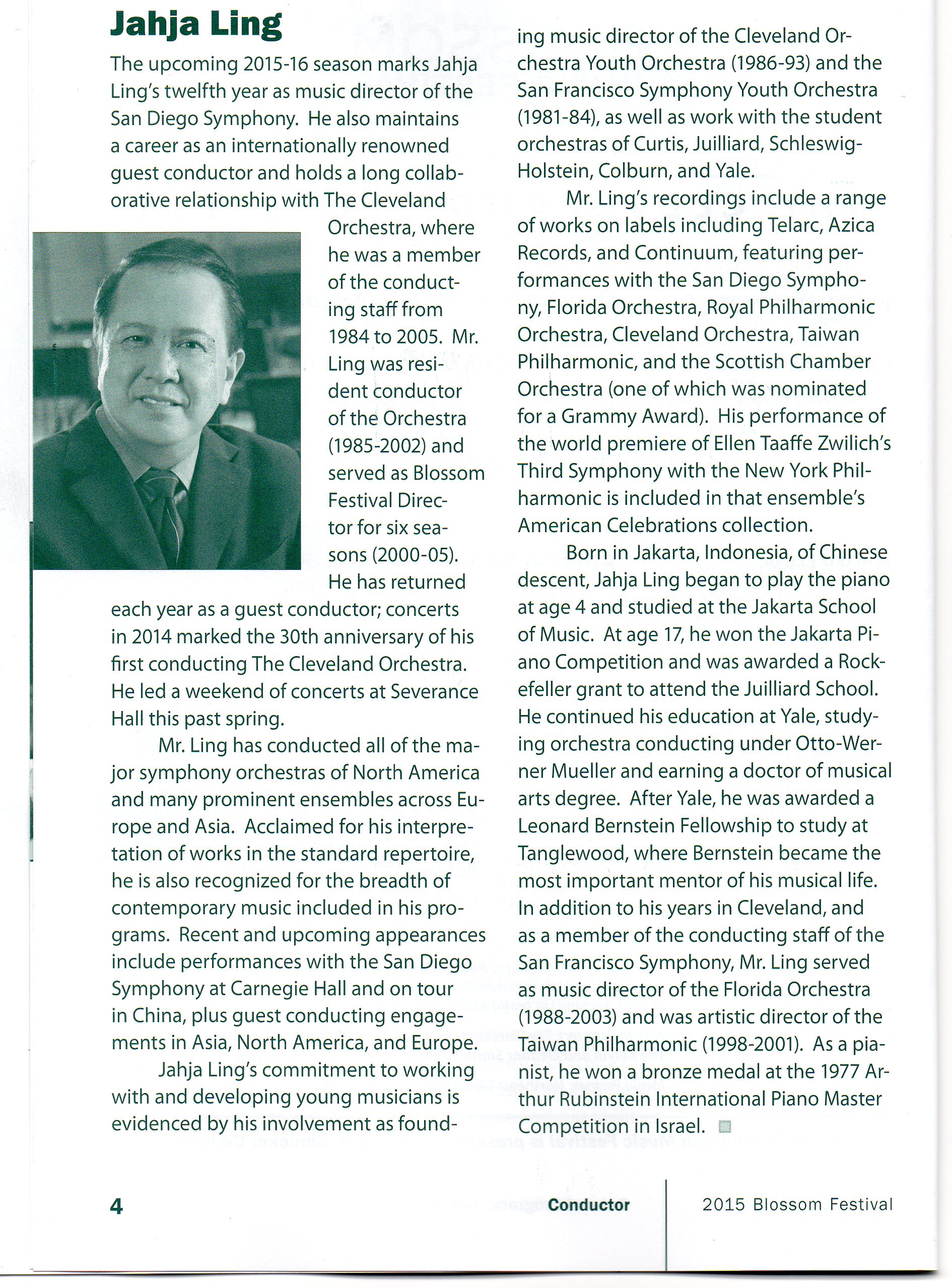 Jahja Ling

The upcoming 2015-16 season marks Jahja Ling's twelfth year as music director of the San Diego Symphony. He also maintains a career as an internationally renowned guest conductor and holds a long collaborative relationship with The Cleveland Orchestra, where he was a member of the conducting staff from 1984 to 2005. Mr. Ling was resident conductor of the Orchestra (1985-2002) and served as Blossom Festival Director for six seasons (2000-05). He has returned each year as a guest conductor; concerts in 2014 marked the 30th anniversary of his first conducting The Cleveland Orchestra. He led a weekend of concerts at Severance Hall this past spring.

Mr. Ling has conducted all of the major symphony orchestras of North America and many prominent ensembles across Europe and Asia. Acclaimed for his interpretation of works in the standard repertoire, he is also recognized for the breadth of contemporary music included in his programs. Recent and upcoming appearances include performances with the San Diego Symphony at Carnegie Hall and on tour in China, plus guest conducting engagements in Asia, North America, and Europe.

Jahja Ling's commitment to working with and developing young musicians is evidenced by his involvement as founding music director of the Cleveland Orchestra Youth Orchestra (1986-93) and the San Francisco Symphony Youth Orchestra (1981-84), as well as work with the student orchestras of Curtis, Juilliard, Schleswig-Holstein, Colburn, and Yale.

Mr. Ling's recordings include a range of works on labels including Telarc, Azica Records, and Continuum, featuring performances with the San Diego Symphony, Florida Orchestra, Royal Philharmonic Orchestra, Cleveland Orchestra, Taiwan Philharmonic, and the Scottish Chamber Orchestra (one of which was nominated for a Grammy Award). His performance of the world premiere of Ellen Taaffe Zwilich's Third Symphony with the New York Philharmonic is included in that ensemble's American Celebrations collection.

Born in Jakarta, Indonesia, of Chinese descent, Jahja Ling began to play the piano at age 4 and studied at the Jakarta School of Music. At age 17, he won the Jakarta Piano Competition and was awarded a Rockefeller grant to attend the Juilliard School. He continued his education at Yale, studying orchestra conducting under Otto-Werner Mueller and earning a doctor of musical arts degree. After Yale, he was awarded a Leonard Bernstein Fellowship to study at Tanglewood, where Bernstein became the most important mentor of his musical life. In addition to his years in Cleveland, and as a member of the conducting staff of the San Francisco Symphony, Mr. Ling served as music director of the Florida Orchestra (1988-2003) and was artistic director of the Taiwan Philharmonic (1998-2001). As a pianist, he won a bronze medal at the 1977 Arthur Rubinstein International Piano Master Competition in Israel.

4 Conductor 2015 Blossom Festival